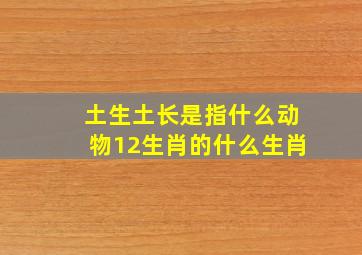 土生土长是指什么动物12生肖的什么生肖